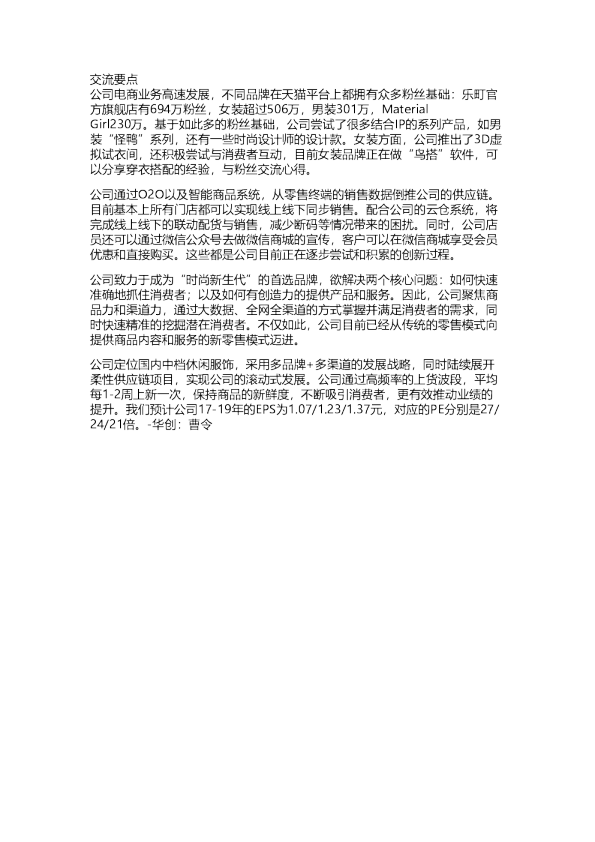 交流要点
公司电商业务高速发展，不同品牌在天猫平台上都拥有众多粉丝基础：乐町官方旗舰店有694万粉丝，女装超过506万，男装301万，Material Girl230万。基于如此多的粉丝基础，公司尝试了很多结合IP的系列产品，如男装“怪鸭”系列，还有一些时尚设计师的设计款。女装方面，公司推出了3D虚拟试衣间，还积极尝试与消费者互动，目前女装品牌正在做“鸟搭”软件，可以分享穿衣搭配的经验，与粉丝交流心得。

公司通过O2O以及智能商品系统，从零售终端的销售数据倒推公司的供应链。目前基本上所有门店都可以实现线上线下同步销售。配合公司的云仓系统，将完成线上线下的联动配货与销售，减少断码等情况带来的困扰。同时，公司店员还可以通过微信公众号去做微信商城的宣传，客户可以在微信商城享受会员优惠和直接购买。这些都是公司目前正在逐步尝试和积累的创新过程。

公司致力于成为“时尚新生代”的首选品牌，欲解决两个核心问题：如何快速准确地抓住消费者；以及如何有创造力的提供产品和服务。因此，公司聚焦商品力和渠道力，通过大数据、全网全渠道的方式掌握并满足消费者的需求，同时快速精准的挖掘潜在消费者。不仅如此，公司目前已经从传统的零售模式向提供商品内容和服务的新零售模式迈进。

公司定位国内中档休闲服饰，采用多品牌+多渠道的发展战略，同时陆续展开柔性供应链项目，实现公司的滚动式发展。公司通过高频率的上货波段，平均每1-2周上新一次，保持商品的新鲜度，不断吸引消费者，更有效推动业绩的提升。我们预计公司17-19年的EPS为1.07/1.23/1.37元，对应的PE分别是27/24/21倍。-华创：曹令